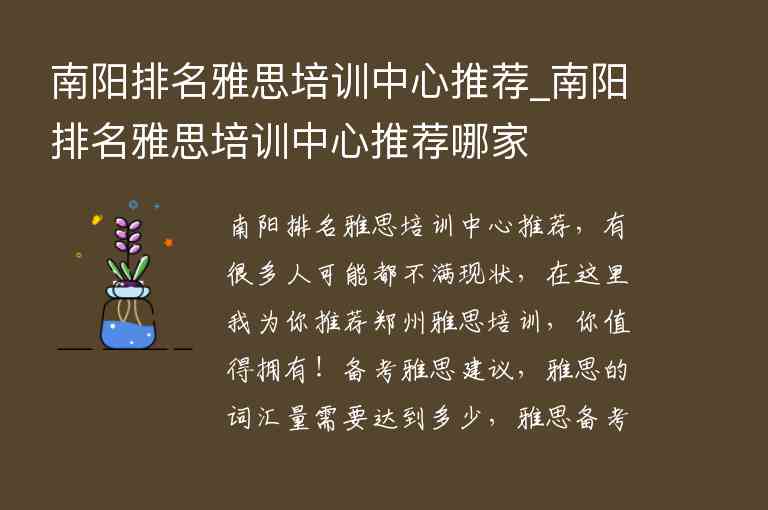 南阳排名雅思培训中心推荐_南阳排名雅思培训中心推荐哪家

南阳排名雅思培训中心推荐，有很多人可能都不满现状，在这里我为你推荐郑州雅思培训，你值得拥有！备考雅思建议，雅思的词汇量需要达到多少，雅思备考